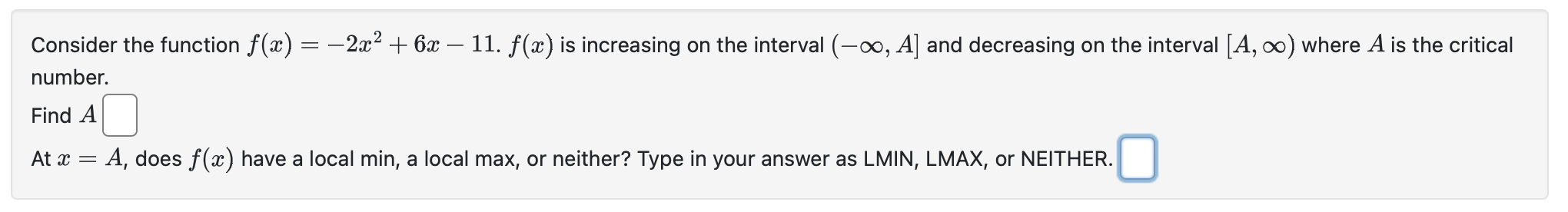 Consider the function $f(x) = -2x^2 + 6x - 11$. $f(x)$ is increasing on the interval $(-\infty, A]$ and decreasing on the interval $[A, \infty)$ where $A$ is the critical number.

Find $A$

At $x = A$, does $f(x)$ have a local min, a local max, or neither? Type in your answer as LMIN, LMAX, or NEITHER.